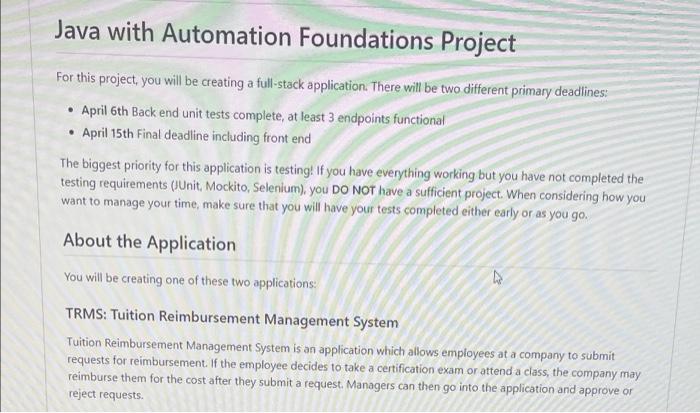 Java with Automation Foundations Project

For this project, you will be creating a full-stack application. There will be two different primary deadlines:

• April 6th Back end unit tests complete, at least 3 endpoints functional
• April 15th Final deadline including front end

The biggest priority for this application is testing! If you have everything working but you have not completed the testing requirements (JUnit, Mockito, Selenium), you DO NOT have a sufficient project. When considering how you want to manage your time, make sure that you will have your tests completed either early or as you go.

About the Application

You will be creating one of these two applications:

TRMS: Tuition Reimbursement Management System

Tuition Reimbursement Management System is an application which allows employees at a company to submit requests for reimbursement. If the employee decides to take a certification exam or attend a class, the company may reimburse them for the cost after they submit a request. Managers can then go into the application and approve or reject requests.